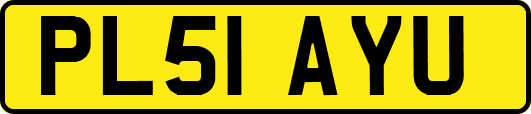 PL51 AYU